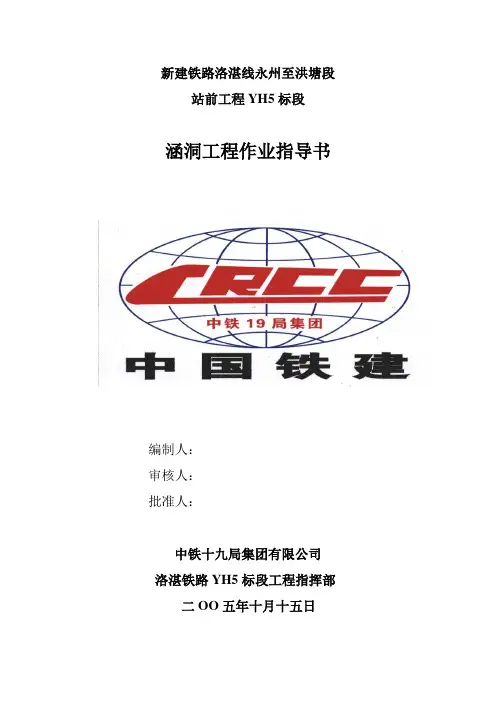 新建铁路洛湛线永州至洪塘段
站前工程 YH5 标段

涵洞工程作业指导书

CRCC
中铁 19 局集团
中国铁建

编制人：
审核人：
批准人：

中铁十九局集团有限公司
洛湛铁路 YH5 标段工程指挥部
二 OO 五年十月十五日